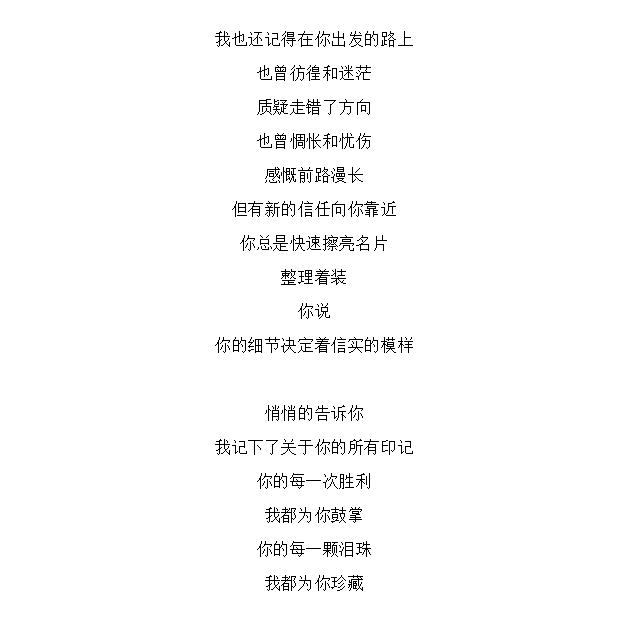 我也还记得在你出发的路上
也曾彷徨和迷茫
质疑走错了方向
也曾惆怅和忧伤
感慨前路漫长
但有新的信任向你靠近
你总是快速擦亮名片
整理着装
你说
你的细节决定着信实的模样

悄悄的告诉你
我记下了关于你的所有印记
你的每一次胜利
我都为你鼓掌
你的每一颗泪珠
我都为你珍藏